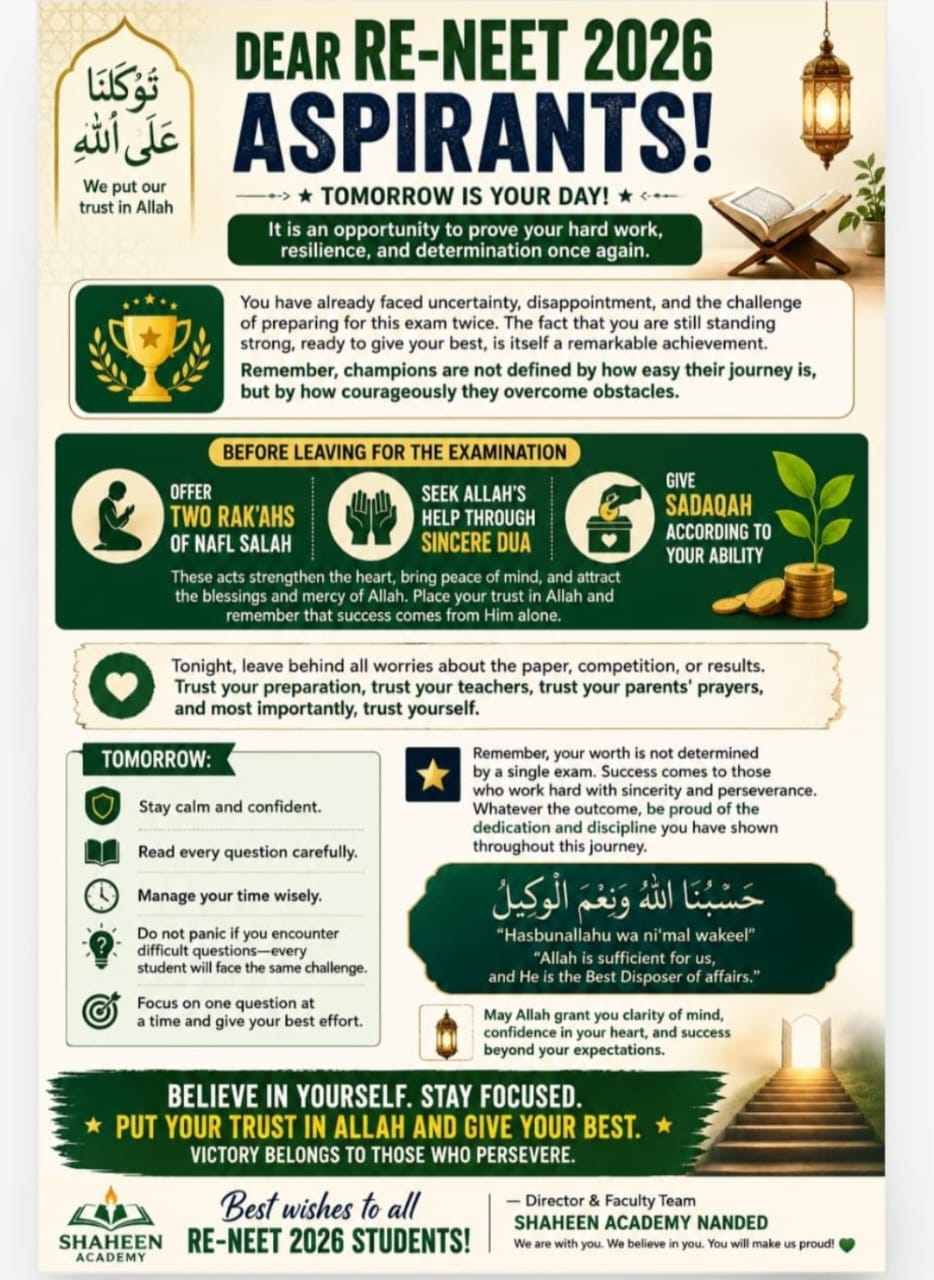 تَوَكَّلْنَا عَلَى اللّٰهِ

We put our trust in Allah

DEAR RE-NEET 2026 ASPIRANTS!

★ TOMORROW IS YOUR DAY! ★

It is an opportunity to prove your hard work, resilience, and determination once again.

You have already faced uncertainty, disappointment, and the challenge of preparing for this exam twice. The fact that you are still standing strong, ready to give your best, is itself a remarkable achievement.

Remember, champions are not defined by how easy their journey is, but by how courageously they overcome obstacles.

BEFORE LEAVING FOR THE EXAMINATION

OFFER TWO RAK'AHS OF NAFL SALAH

SEEK ALLAH'S HELP THROUGH SINCERE DUA

GIVE SADAQAH ACCORDING TO YOUR ABILITY

These acts strengthen the heart, bring peace of mind, and attract the blessings and mercy of Allah. Place your trust in Allah and remember that success comes from Him alone.

Tonight, leave behind all worries about the paper, competition, or results. Trust your preparation, trust your teachers, trust your parents' prayers, and most importantly, trust yourself.

TOMORROW:

Stay calm and confident.

Read every question carefully.

Manage your time wisely.

Do not panic if you encounter difficult questions—every student will face the same challenge.

Focus on one question at a time and give your best effort.

Remember, your worth is not determined by a single exam. Success comes to those who work hard with sincerity and perseverance. Whatever the outcome, be proud of the dedication and discipline you have shown throughout this journey.

حَسْبُنَا اللّٰهُ وَنِعْمَ الْوَكِيلُ

"Hasbunallahu wa ni'mal wakeel"

"Allah is sufficient for us, and He is the Best Disposer of affairs."

May Allah grant you clarity of mind, confidence in your heart, and success beyond your expectations.

BELIEVE IN YOURSELF. STAY FOCUSED.
★ PUT YOUR TRUST IN ALLAH AND GIVE YOUR BEST. ★
VICTORY BELONGS TO THOSE WHO PERSEVERE.

SHAHEEN ACADEMY

Best wishes to all RE-NEET 2026 STUDENTS!

— Director & Faculty Team
SHAHEEN ACADEMY NANDED
We are with you. We believe in you. You will make us proud!